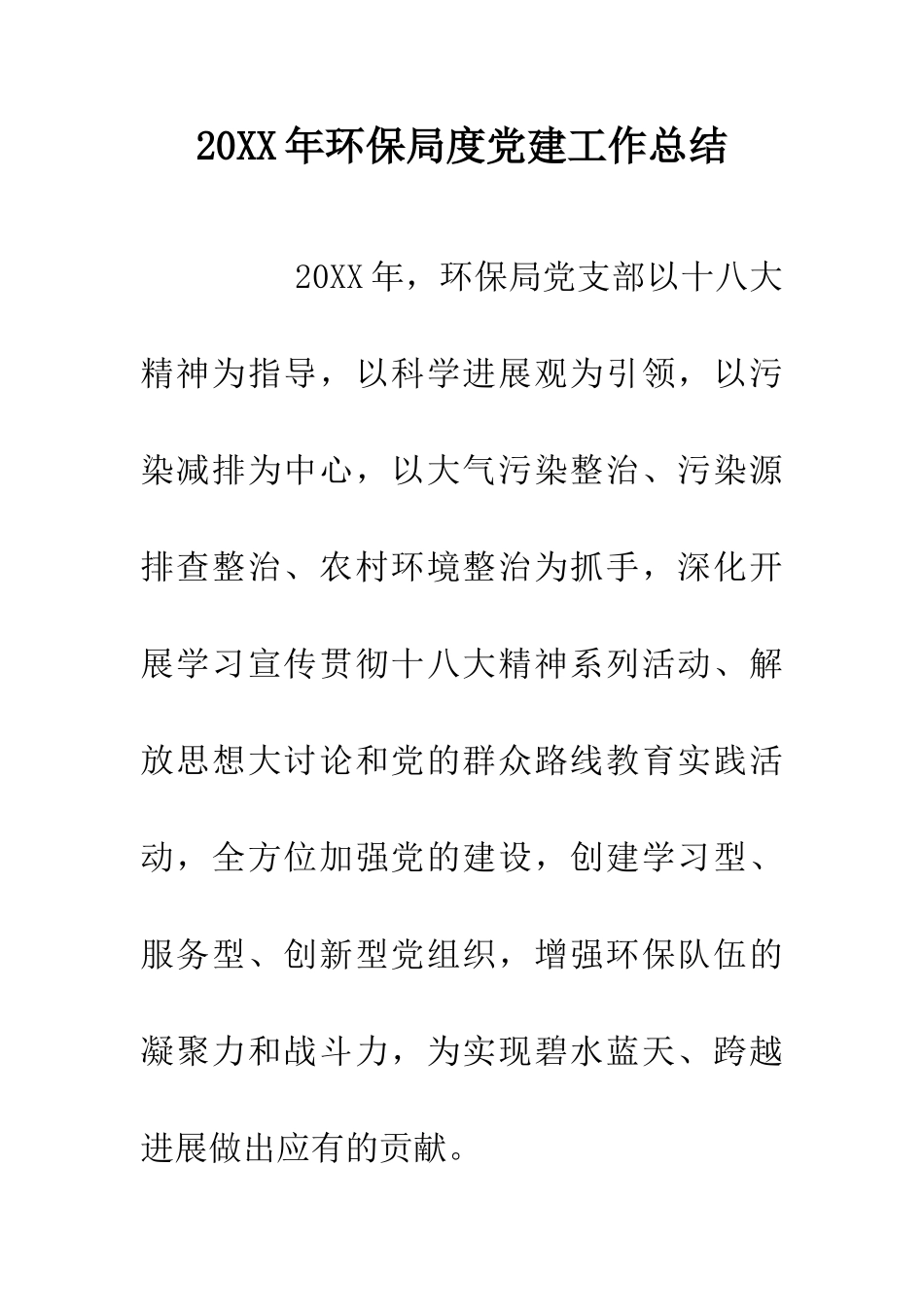 20XX年环保局度党建工作总结

20XX年，环保局党支部以十八大精神为指导，以科学进展观为引领，以污染减排为中心，以大气污染整治、污染源排查整治、农村环境整治为抓手，深化开展学习宣传贯彻十八大精神系列活动、解放思想大讨论和党的群众路线教育实践活动，全方位加强党的建设，创建学习型、服务型、创新型党组织，增强环保队伍的凝聚力和战斗力，为实现碧水蓝天、跨越进展做出应有的贡献。